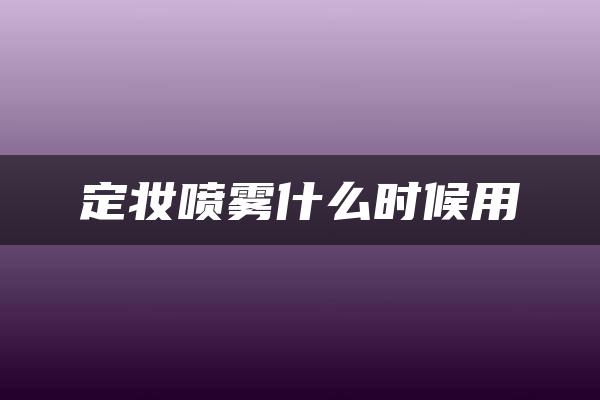 定妆喷雾什么时候用